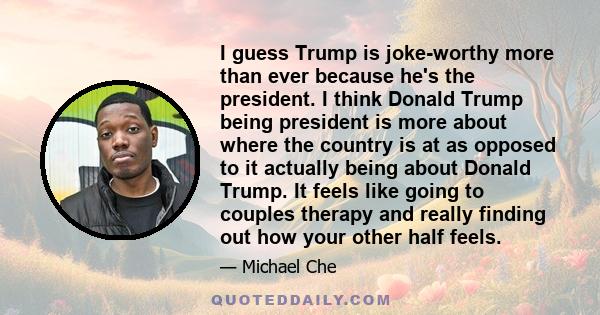 I guess Trump is joke-worthy more than ever because he's the president. I think Donald Trump being president is more about where the country is at as opposed to it actually being about Donald Trump. It feels like going to couples therapy and really finding out how your other half feels.

— Michael Che

QUOTEDDAILY.COM